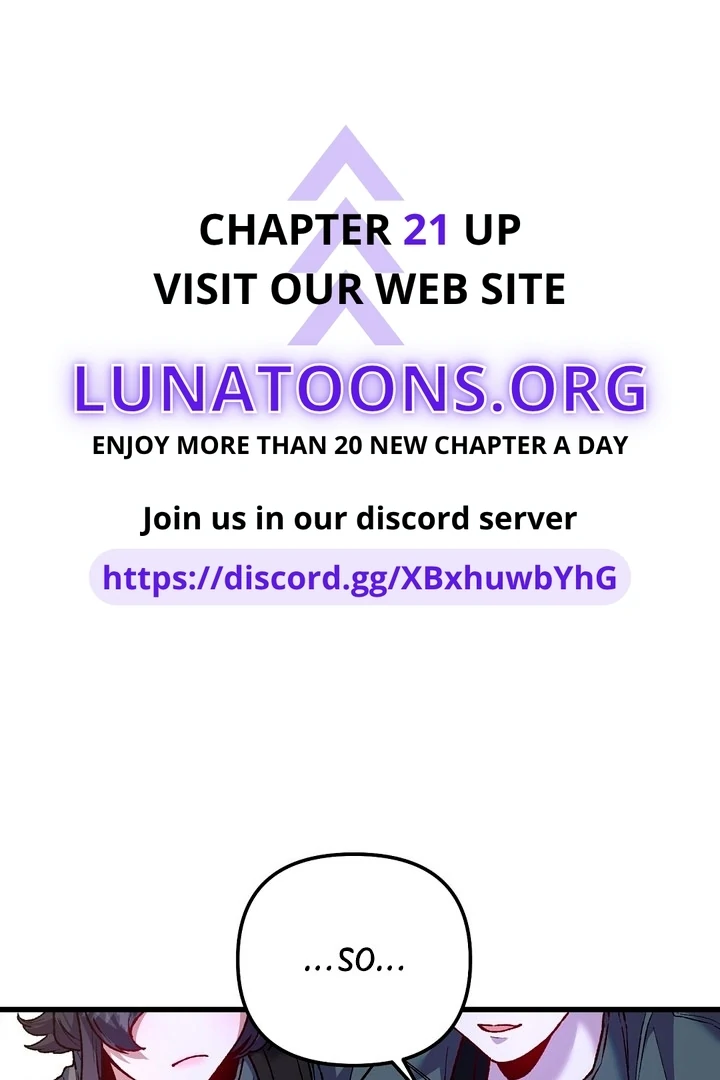 CHAPTER 21 UP
VISIT OUR WEB SITE

LUNATOONS.ORG
ENJOY MORE THAN 20 NEW CHAPTER A DAY

Join us in our discord server
https://discord.gg/XBxhuwbYhG

...SO...